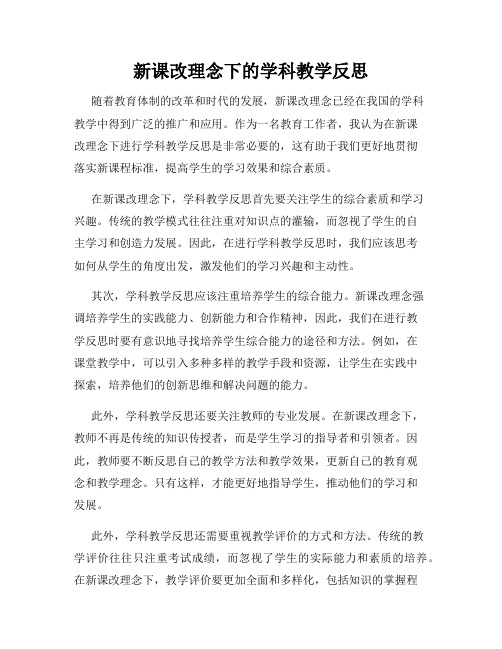 新课改理念下的学科教学反思

随着教育体制的改革和时代的发展，新课改理念已经在我国的学科教学中得到广泛的推广和应用。作为一名教育工作者，我认为在新课改理念下进行学科教学反思是非常必要的，这有助于我们更好地贯彻落实新课程标准，提高学生的学习效果和综合素质。

在新课改理念下，学科教学反思首先要关注学生的综合素质和学习兴趣。传统的教学模式往往注重对知识点的灌输，而忽视了学生的自主学习和创造力发展。因此，在进行学科教学反思时，我们应该思考如何从学生的角度出发，激发他们的学习兴趣和主动性。

其次，学科教学反思应该注重培养学生的综合能力。新课改理念强调培养学生的实践能力、创新能力和合作精神，因此，我们在进行教学反思时要有意识地寻找培养学生综合能力的途径和方法。例如，在课堂教学中，可以引入多种多样的教学手段和资源，让学生在实践中探索，培养他们的创新思维和解决问题的能力。

此外，学科教学反思还要关注教师的专业发展。在新课改理念下，教师不再是传统的知识传授者，而是学生学习的指导者和引领者。因此，教师要不断反思自己的教学方法和教学效果，更新自己的教育观念和教学理念。只有这样，才能更好地指导学生，推动他们的学习和发展。

此外，学科教学反思还需要重视教学评价的方式和方法。传统的教学评价往往只注重考试成绩，而忽视了学生的实际能力和素质的培养。在新课改理念下，教学评价要更加全面和多样化，包括知识的掌握程